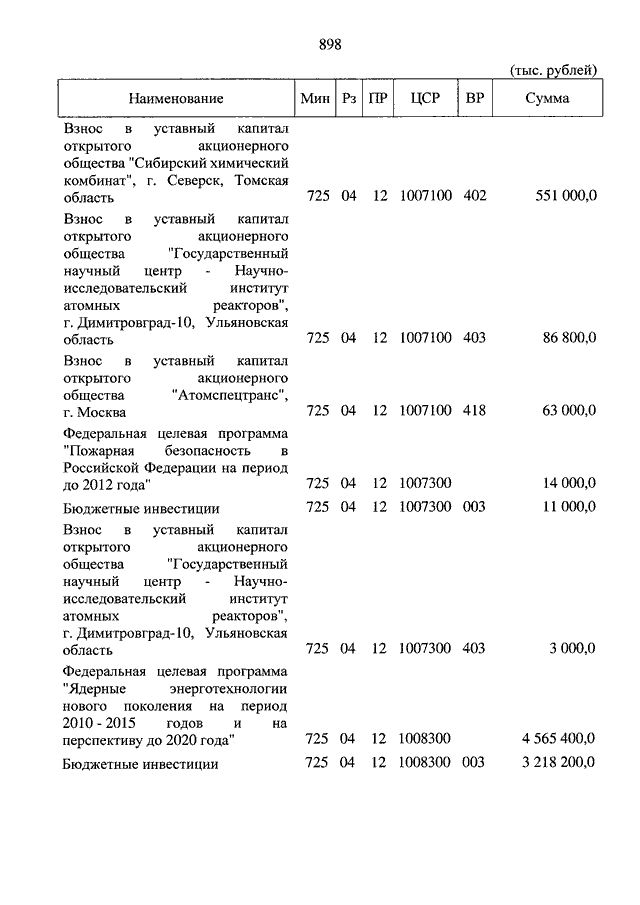 898

(тыс. рублей)

| Наименование | Мин | Рз | ПР | ЦСР | ВР | Сумма |
|---|---|---|---|---|---|---|
| Взнос в уставный капитал открытого акционерного общества "Сибирский химический комбинат", г. Северск, Томская область | 725 | 04 | 12 | 1007100 | 402 | 551 000,0 |
| Взнос в уставный капитал открытого акционерного общества "Государственный научный центр - Научно-исследовательский институт атомных реакторов", г. Димитровград-10, Ульяновская область | 725 | 04 | 12 | 1007100 | 403 | 86 800,0 |
| Взнос в уставный капитал открытого акционерного общества "Атомспецтранс", г. Москва | 725 | 04 | 12 | 1007100 | 418 | 63 000,0 |
| Федеральная целевая программа "Пожарная безопасность в Российской Федерации на период до 2012 года" | 725 | 04 | 12 | 1007300 | | 14 000,0 |
| Бюджетные инвестиции | 725 | 04 | 12 | 1007300 | 003 | 11 000,0 |
| Взнос в уставный капитал открытого акционерного общества "Государственный научный центр - Научно-исследовательский институт атомных реакторов", г. Димитровград-10, Ульяновская область | 725 | 04 | 12 | 1007300 | 403 | 3 000,0 |
| Федеральная целевая программа "Ядерные энерготехнологии нового поколения на период 2010 - 2015 годов и на перспективу до 2020 года" | 725 | 04 | 12 | 1008300 | | 4 565 400,0 |
| Бюджетные инвестиции | 725 | 04 | 12 | 1008300 | 003 | 3 218 200,0 |